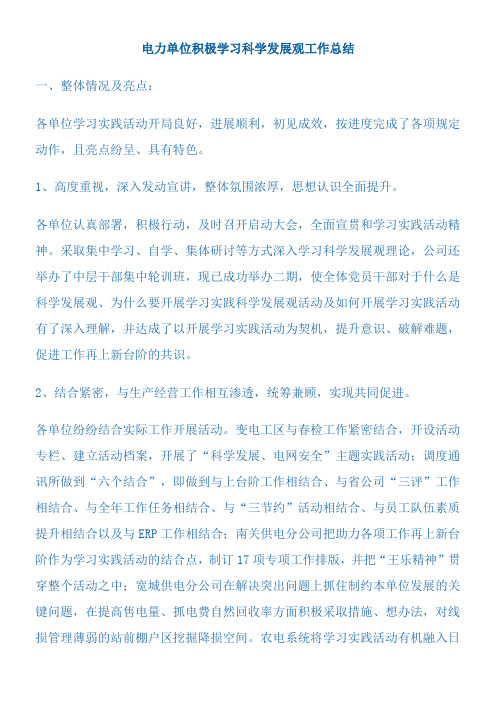 电力单位积极学习科学发展观工作总结

一、整体情况及亮点：

各单位学习实践活动开局良好，进展顺利，初见成效，按进度完成了各项规定动作，且亮点纷呈、具有特色。

1、高度重视，深入发动宣讲，整体氛围浓厚，思想认识全面提升。

各单位认真部署，积极行动，及时召开启动大会，全面宣贯和学习实践活动精神。采取集中学习、自学、集体研讨等方式深入学习科学发展观理论，公司还举办了中层干部集中轮训班，现已成功举办二期，使全体党员干部对于什么是科学发展观、为什么要开展学习实践科学发展观活动及如何开展学习实践活动有了深入理解，并达成了以开展学习实践活动为契机，提升意识、破解难题，促进工作再上新台阶的共识。

2、结合紧密，与生产经营工作相互渗透，统筹兼顾，实现共同促进。

各单位纷纷结合实际工作开展活动。变电工区与春检工作紧密结合，开设活动专栏、建立活动档案，开展了“科学发展、电网安全”主题实践活动；调度通讯所做到“六个结合”，即做到与上台阶工作相结合、与省公司“三评”工作相结合、与全年工作任务相结合、与“三节约”活动相结合、与员工队伍素质提升相结合以及与ERP工作相结合；南关供电分公司把助力各项工作再上新台阶作为学习实践活动的结合点，制订17项专项工作排版，并把“王乐精神”贯穿整个活动之中；宽城供电分公司在解决突出问题上抓住制约本单位发展的关键问题，在提高售电量、抓电费自然回收率方面积极采取措施、想办法，对线损管理薄弱的站前棚户区挖掘降损空间。农电系统将学习实践活动有机融入日